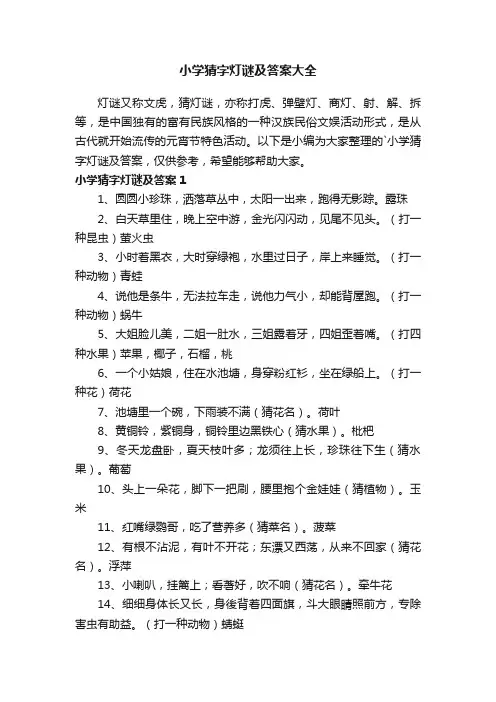 小学猜字灯谜及答案大全

灯谜又称文虎，猜灯谜，亦称打虎、弹壁灯、商灯、射、解、拆等，是中国独有的富有民族风格的一种汉族民俗文娱活动形式，是从古代就开始流传的元宵节特色活动。以下是小编为大家整理的`小学猜字灯谜及答案，仅供参考，希望能够帮助大家。

小学猜字灯谜及答案 1

1、圆圆小珍珠，洒落草丛中，太阳一出来，跑得无影踪。露珠

2、白天草里住，晚上空中游，金光闪闪动，见尾不见头。（打一种昆虫）萤火虫

3、小时着黑衣，大时穿绿袍，水里过日子，岸上来睡觉。（打一种动物）青蛙

4、说他是条牛，无法拉车走，说他力气小，却能背屋跑。（打一种动物）蜗牛

5、大姐脸儿美，二姐一肚水，三姐露着牙，四姐歪着嘴。（打四种水果）苹果，椰子，石榴，桃

6、一个小姑娘，住在水池塘，身穿粉红衫，坐在绿船上。（打一种花）荷花

7、池塘里一个碗，下雨装不满（猜花名）。荷叶

8、黄铜铃，紫铜身，铜铃里边黑铁心（猜水果）。枇杷

9、冬天龙盘卧，夏天枝叶多；龙须往上长，珍珠往下生（猜水果）。葡萄

10、头上一朵花，脚下一把刷，腰里抱个金娃娃（猜植物）。玉米

11、红嘴绿鹦哥，吃了营养多（猜菜名）。菠菜

12、有根不沾泥，有叶不开花；东漂又西荡，从来不回家（猜花名）。浮萍

13、小喇叭，挂篱上；看着好，吹不响（猜花名）。牵牛花

14、细细身体长又长，身後背着四面旗，斗大眼睛照前方，专除害虫有助益。（打一种动物）蜻蜓